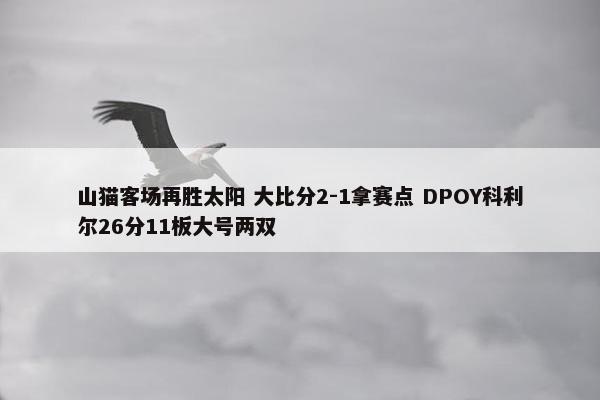 山猫客场再胜太阳 大比分2-1拿赛点 DPOY科利尔26分11板大号两双